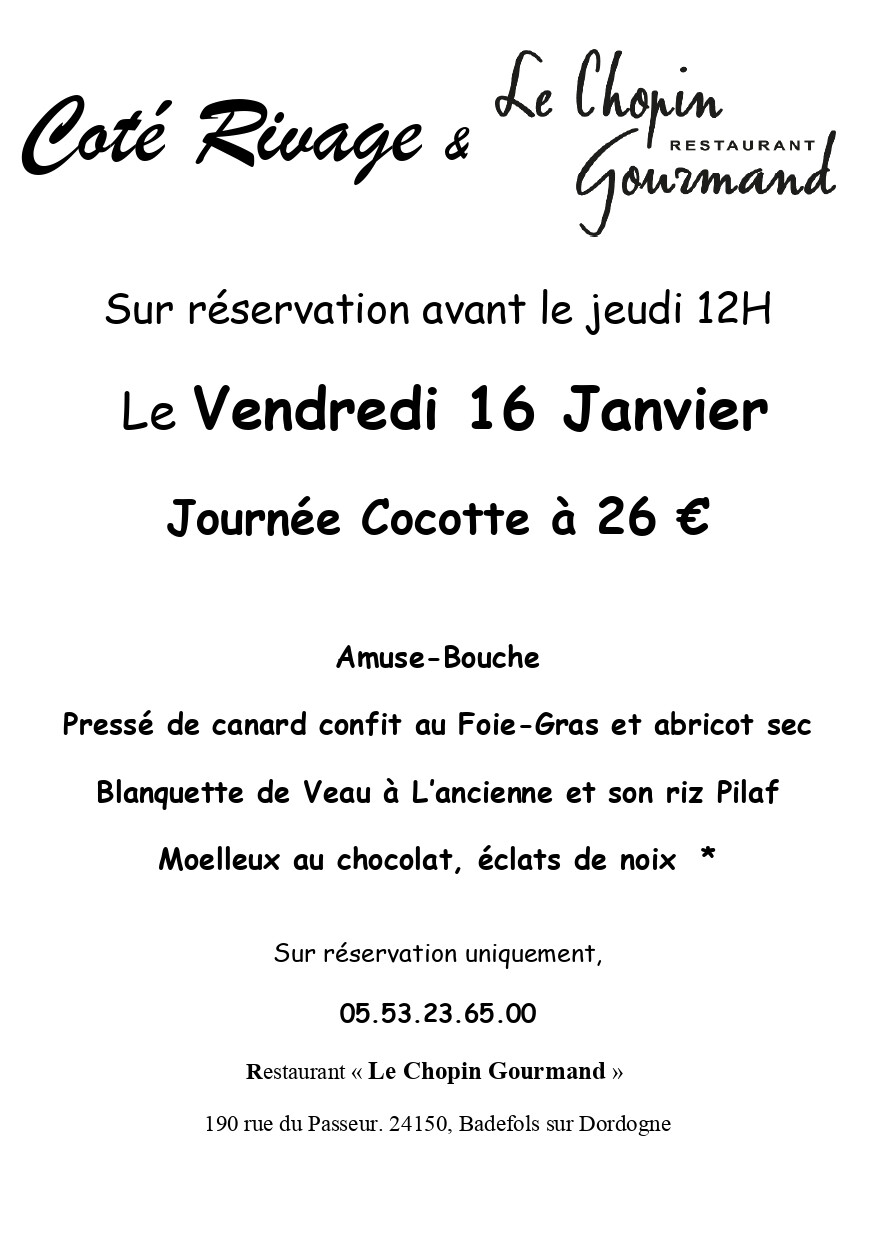 Coté Rivage & Le Chopin RESTAURANT Gourmand

Sur réservation avant le jeudi 12H

Le Vendredi 16 Janvier

Journée Cocotte à 26 €

Amuse-Bouche

Pressé de canard confit au Foie-Gras et abricot sec

Blanquette de Veau à L'ancienne et son riz Pilaf

Moelleux au chocolat, éclats de noix *

Sur réservation uniquement,

05.53.23.65.00

Restaurant « Le Chopin Gourmand »

190 rue du Passeur. 24150, Badefols sur Dordogne